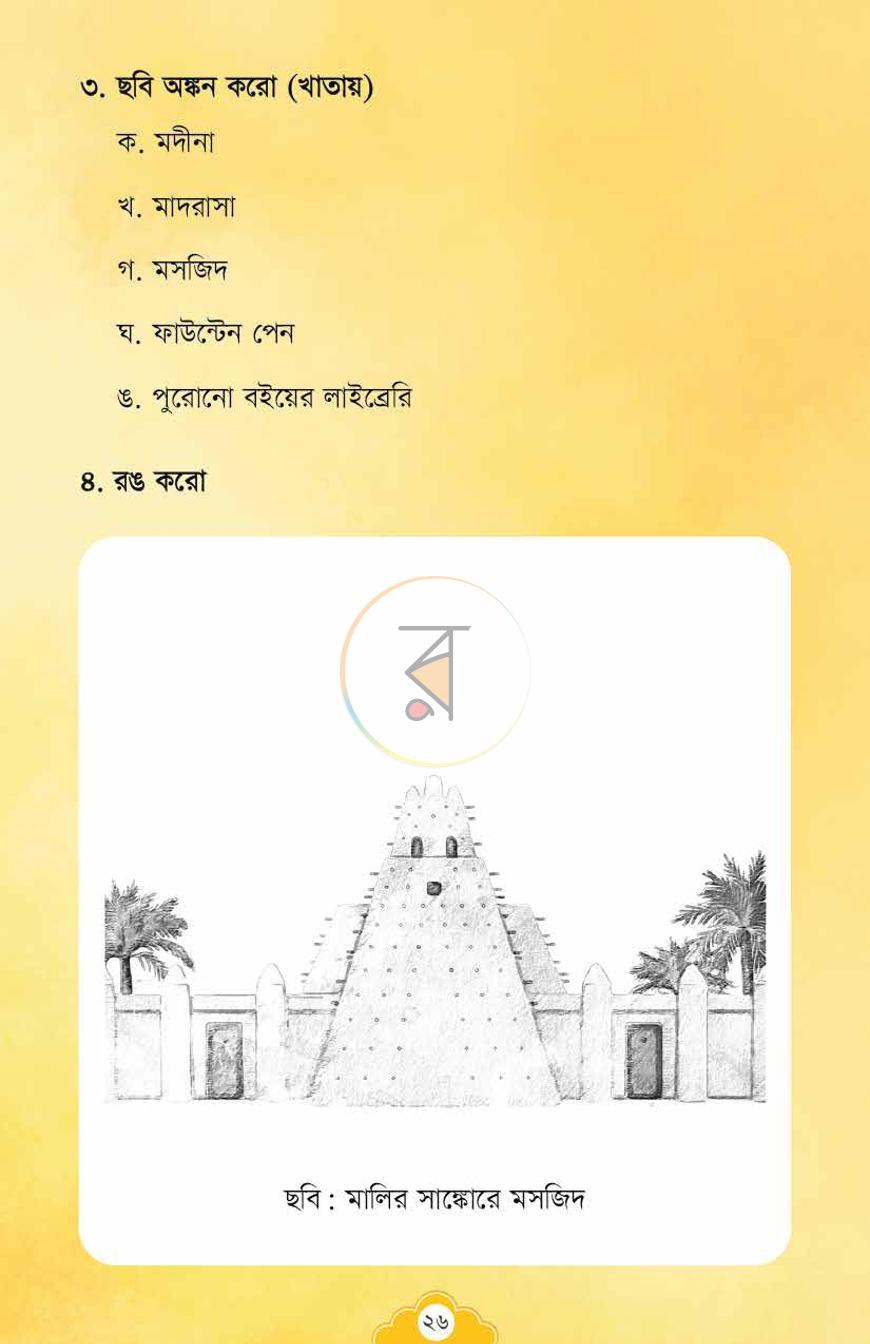 ৩. ছবি অঙ্কন করো (খাতায়)

ক. মদীনা

খ. মাদরাসা

গ. মসজিদ

ঘ. ফাউন্টেন পেন

ঙ. পুরোনো বইয়ের লাইব্রেরি

৪. রঙ করো

ছবি : মালির সাঙ্কোরে মসজিদ

২৬

র